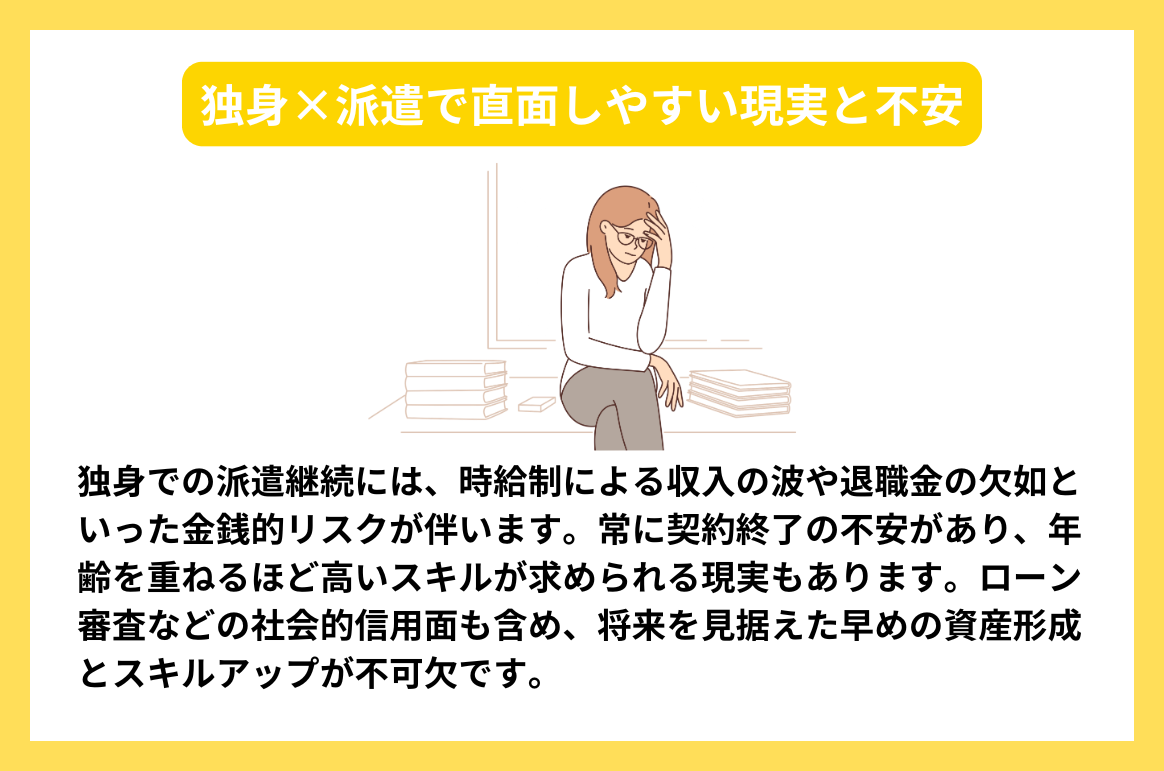 独身×派遣で直面しやすい現実と不安

独身での派遣継続には、時給制による収入の波や退職金の欠如といった金銭的リスクが伴います。常に契約終了の不安があり、年齢を重ねるほど高いスキルが求められる現実もあります。ローン審査などの社会的信用面も含め、将来を見据えた早めの資産形成とスキルアップが不可欠です。